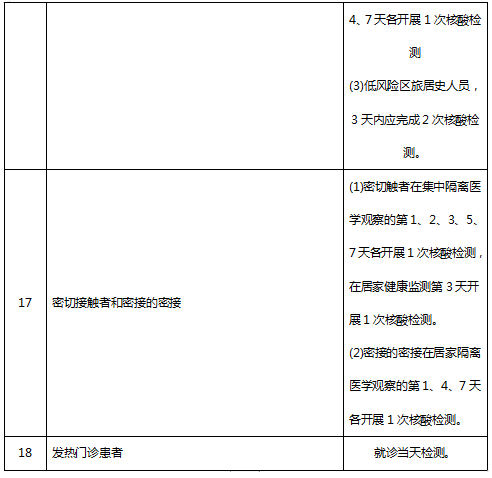 |  |  | 4、7天各开展1次核酸检测 (3)低风险区旅居史人员，3天内应完成2次核酸检测。 |
|---|---|---|
| 17 | 密切接触者和密接的密接 | (1)密切触者在集中隔离医学观察的第1、2、3、5、7天各开展1次核酸检测，在居家健康监测第3天开展1次核酸检测。 (2)密接的密接在居家隔离医学观察的第1、4、7天各开展1次核酸检测。 |
| 18 | 发热门诊患者 | 就诊当天检测。 |